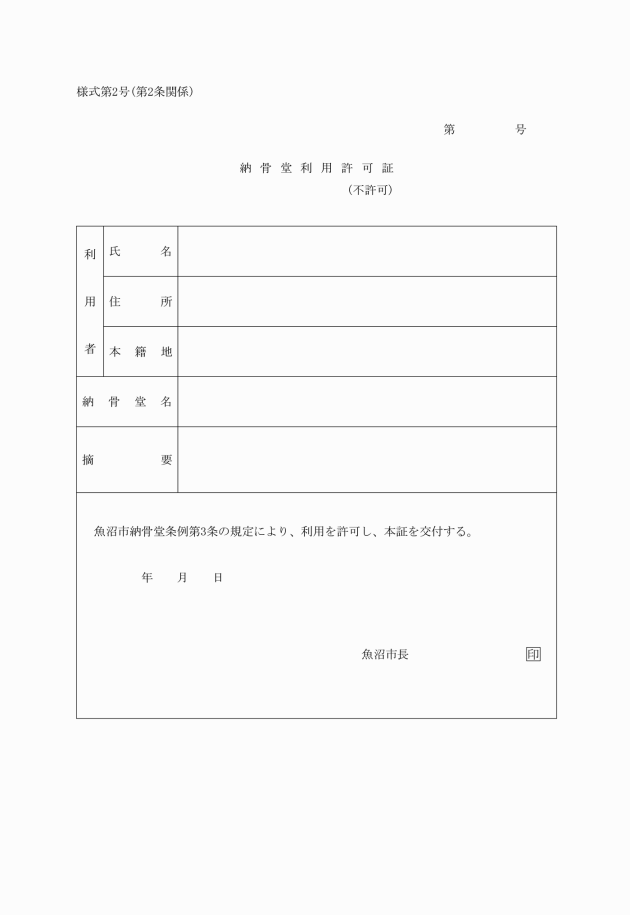 様式第2号(第2条関係)

第　　　号

納骨堂利用許可証
(不許可)

| 利用者 | 氏名 | |
|---|---|---|
| | 住所 | |
| | 本籍地 | |
| 納骨堂名 | | |
| 摘要 | | |

魚沼市納骨堂条例第3条の規定により、利用を許可し、本証を交付する。

年　月　日

魚沼市長　　印